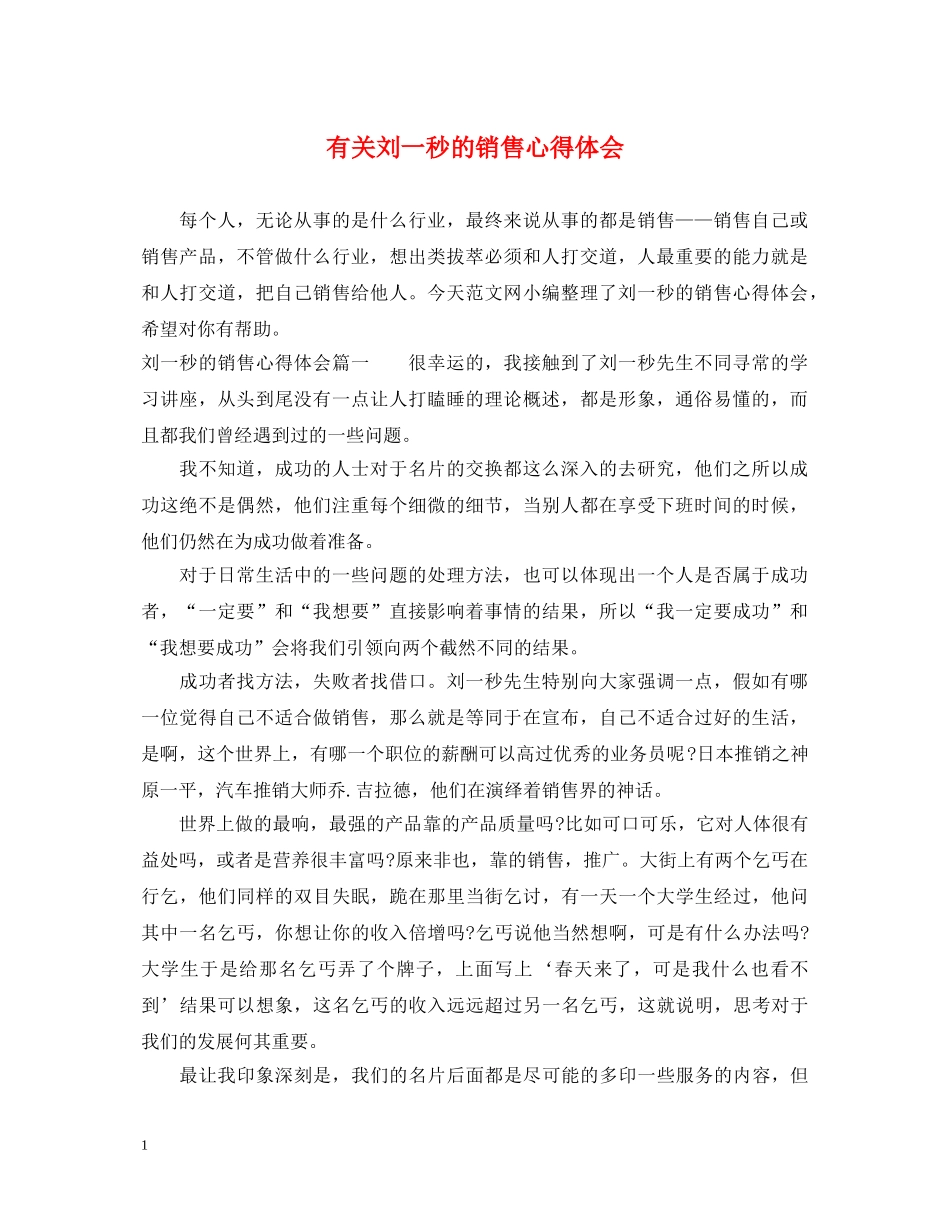 有关刘一秒的销售心得体会

每个人，无论从事的是什么行业，最终来说从事的都是销售——销售自己或销售产品，不管做什么行业，想出类拔萃必须和人打交道，人最重要的能力就是和人打交道，把自己销售给他人。今天范文网小编整理了刘一秒的销售心得体会，希望对你有帮助。

刘一秒的销售心得体会篇一　　很幸运的，我接触到了刘一秒先生不同寻常的学习讲座，从头到尾没有一点让人打瞌睡的理论概述，都是形象，通俗易懂的，而且都我们曾经遇到过的一些问题。

我不知道，成功的人士对于名片的交换都这么深入的去研究，他们之所以成功这绝不是偶然，他们注重每个细微的细节，当别人都在享受下班时间的时候，他们仍然在为成功做着准备。

对于日常生活中的一些问题的处理方法，也可以体现出一个人是否属于成功者，“一定要”和“我想要”直接影响着事情的结果，所以“我一定要成功”和“我想要成功”会将我们引领向两个截然不同的结果。

成功者找方法，失败者找借口。刘一秒先生特别向大家强调一点，假如有哪一位觉得自己不适合做销售，那么就是等同于在宣布，自己不适合过好的生活，是啊，这个世界上，有哪一个职位的薪酬可以高过优秀的业务员呢?日本推销之神原一平，汽车推销大师乔.吉拉德，他们在演绎着销售界的神话。

世界上做的最响，最强的产品靠的产品质量吗?比如可口可乐，它对人体很有益处吗，或者是营养很丰富吗?原来非也，靠的销售，推广。大街上有两个乞丐在行乞，他们同样的双目失眠，跪在那里当街乞讨，有一天一个大学生经过，他问其中一名乞丐，你想让你的收入倍增吗?乞丐说他当然想啊，可是有什么办法吗?大学生于是给那名乞丐弄了个牌子，上面写上‘春天来了，可是我什么也看不到’结果可以想象，这名乞丐的收入远远超过另一名乞丐，这就说明，思考对于我们的发展何其重要。

最让我印象深刻是，我们的名片后面都是尽可能的多印一些服务的内容，但

1